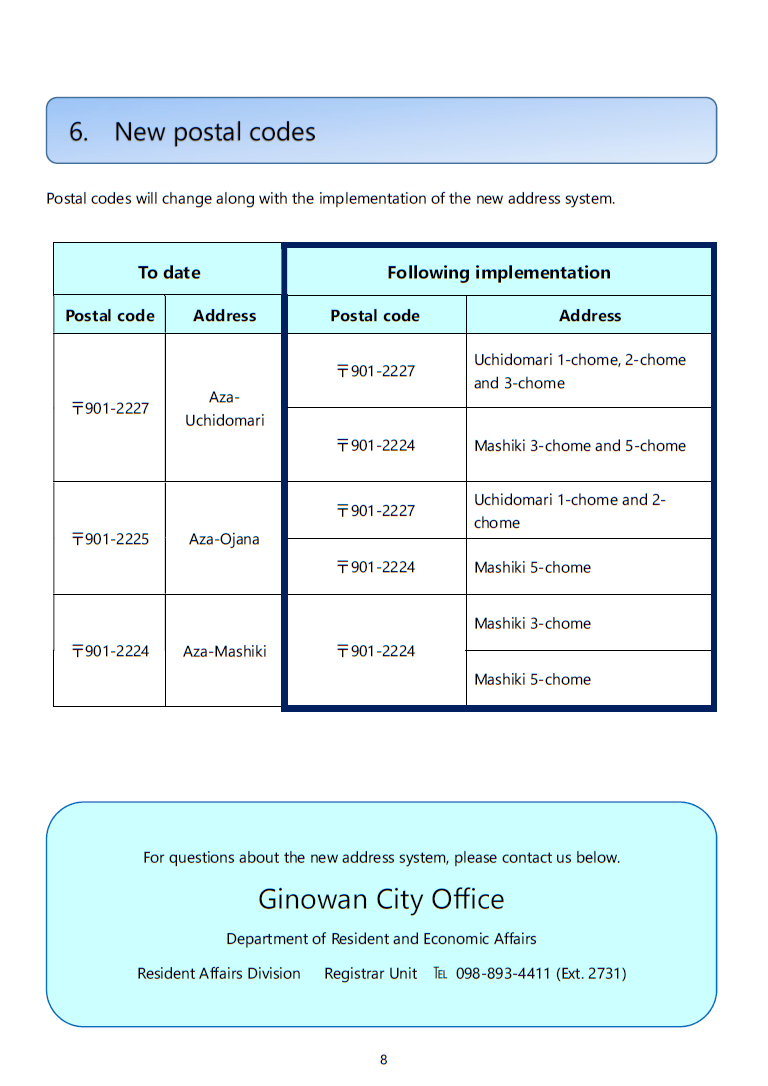 6. New postal codes

Postal codes will change along with the implementation of the new address system.

| To date | | Following implementation | |
|---|---|---|---|
| Postal code | Address | Postal code | Address |
| 〒901-2227 | Aza-Uchidomari | 〒901-2227 | Uchidomari 1-chome, 2-chome and 3-chome |
| | | 〒901-2224 | Mashiki 3-chome and 5-chome |
| 〒901-2225 | Aza-Ojana | 〒901-2227 | Uchidomari 1-chome and 2-chome |
| | | 〒901-2224 | Mashiki 5-chome |
| 〒901-2224 | Aza-Mashiki | 〒901-2224 | Mashiki 3-chome |
| | | | Mashiki 5-chome |

For questions about the new address system, please contact us below.

Ginowan City Office

Department of Resident and Economic Affairs

Resident Affairs Division Registrar Unit TEL 098-893-4411 (Ext. 2731)

8